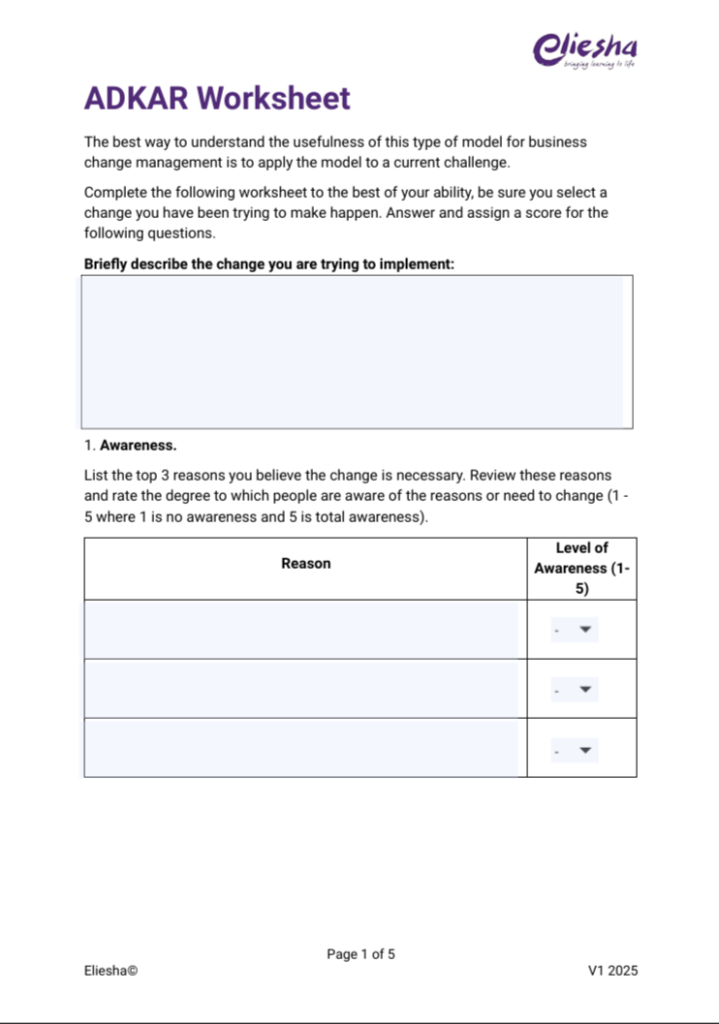 Eliesha
bringing learning to life

ADKAR Worksheet

The best way to understand the usefulness of this type of model for business change management is to apply the model to a current challenge.

Complete the following worksheet to the best of your ability, be sure you select a change you have been trying to make happen. Answer and assign a score for the following questions.

Briefly describe the change you are trying to implement:

1. Awareness.

List the top 3 reasons you believe the change is necessary. Review these reasons and rate the degree to which people are aware of the reasons or need to change (1 - 5 where 1 is no awareness and 5 is total awareness).

| Reason | Level of Awareness (1-5) |
|---|---|
| | - |
| | - |
| | - |

Page 1 of 5

Eliesha©

V1 2025